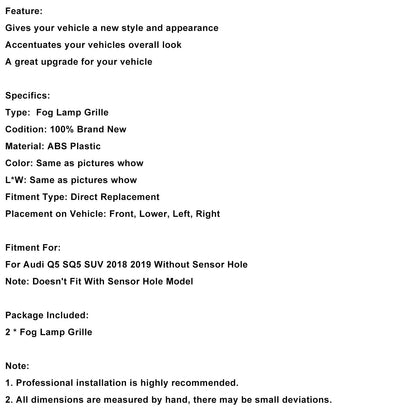 Feature:
Gives your vehicle a new style and appearance
Accentuates your vehicles overall look
A great upgrade for your vehicle

Specifics:
Type: Fog Lamp Grille
Codition: 100% Brand New
Material: ABS Plastic
Color: Same as pictures whow
L*W: Same as pictures whow
Fitment Type: Direct Replacement
Placement on Vehicle: Front, Lower, Left, Right

Fitment For:
For Audi Q5 SQ5 SUV 2018 2019 Without Sensor Hole
Note: Doesn't Fit With Sensor Hole Model

Package Included:
2 * Fog Lamp Grille

Note:
1. Professional installation is highly recommended.
2. All dimensions are measured by hand, there may be small deviations.